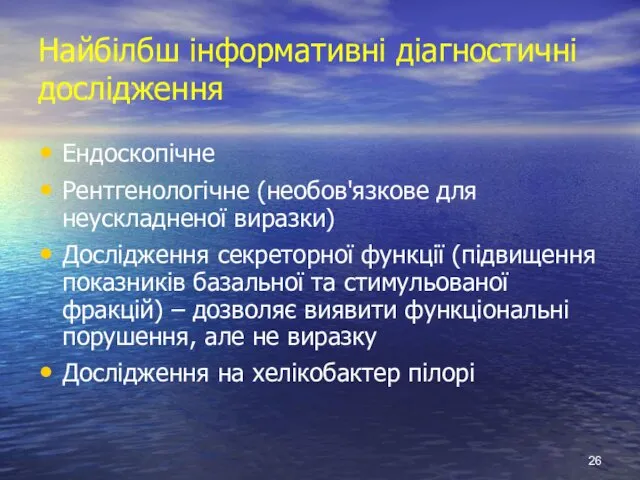 Найбілбш інформативні діагностичні дослідження

• Ендоскопічне
• Рентгенологічне (необов'язкове для неускладненої виразки)
• Дослідження секреторної функції (підвищення показників базальної та стимульованої фракцій) – дозволяє виявити функціональні порушення, але не виразку
• Дослідження на хелікобактер пілорі

26